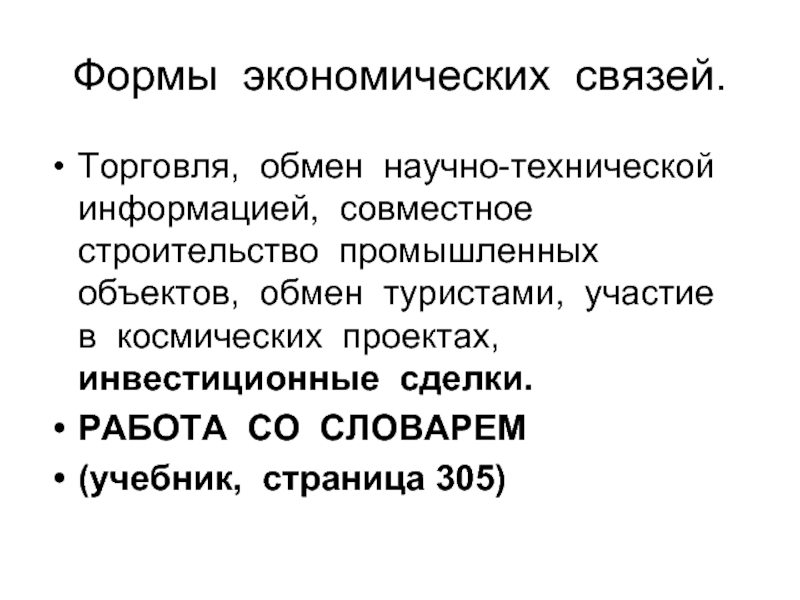 Формы экономических связей.

• Торговля, обмен научно-технической информацией, совместное строительство промышленных объектов, обмен туристами, участие в космических проектах, инвестиционные сделки.

• РАБОТА СО СЛОВАРЕМ

• (учебник, страница 305)